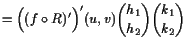 $= \left((f \circ R)'\right)'(u, v)\begin{pmatrix} h_1 \\ h_2 \end{pmatrix}\begin{pmatrix} k_1 \\ k_2 \end{pmatrix}$